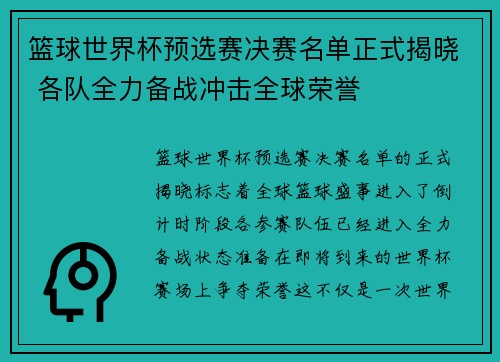 篮球世界杯预选赛决赛名单正式揭晓 各队全力备战冲击全球荣誉

篮球世界杯预选赛决赛名单的正式揭晓标志着全球篮球盛事进入了倒计时阶段各参赛队伍已经进入全力备战状态准备在即将到来的世界杯赛场上争夺荣誉这不仅是一次世界